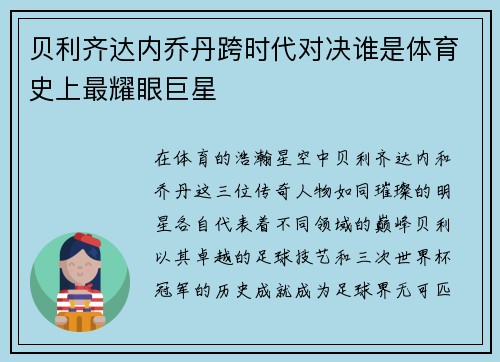 贝利齐达内乔丹跨时代对决谁是体育史上最耀眼巨星

在体育的浩瀚星空中贝利齐达内和乔丹这三位传奇人物如同璀璨的明星各自代表着不同领域的巅峰贝利以其卓越的足球技艺和三次世界杯冠军的历史成就成为足球界无可匹